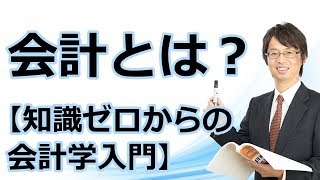 会計とは？

【知識ゼロからの会計学入門】